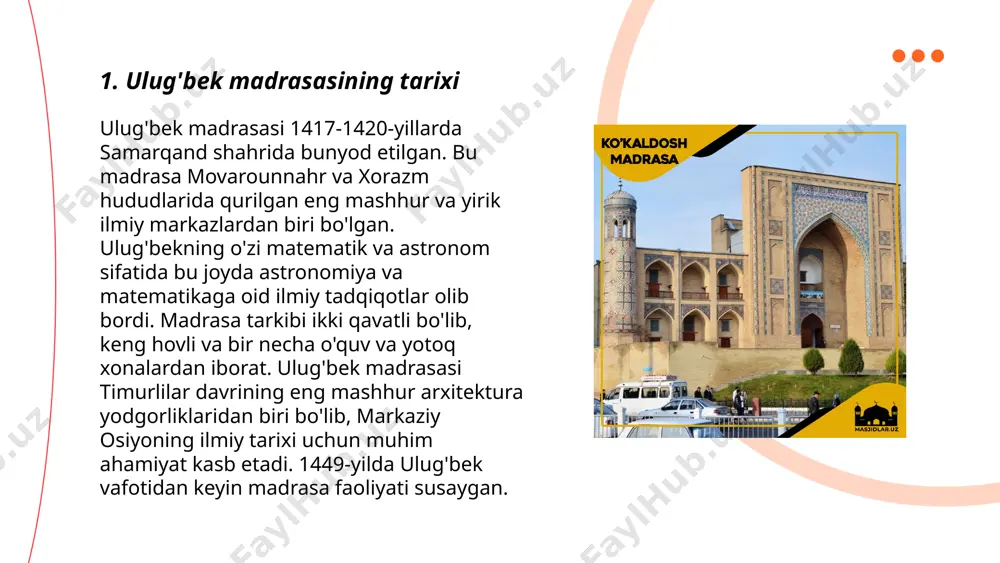 1. Ulug'bek madrasasining tarixi

Ulug'bek madrasasi 1417-1420-yillarda Samarqand shahrida bunyod etilgan. Bu madrasa Movarounnahr va Xorazm hududlarida qurilgan eng mashhur va yirik ilmiy markazlardan biri bo'lgan. Ulug'bekning o'zi matematik va astronom sifatida bu joyda astronomiya va matematikaga oid ilmiy tadqiqotlar olib bordi. Madrasa tarkibi ikki qavatli bo'lib, keng hovli va bir necha o'quv va yotoq xonalardan iborat. Ulug'bek madrasasi Timurlilar davrining eng mashhur arxitektura yodgorliklaridan biri bo'lib, Markaziy Osiyoning ilmiy tarixi uchun muhim ahamiyat kasb etadi. 1449-yilda Ulug'bek vafotidan keyin madrasa faoliyati susaygan.

KO'KALDOSH MADRASA

MASJIDLAR.UZ

FaylHub.uz